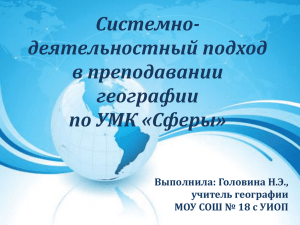 Системно-деятельностный подход в преподавании географии по УМК «Сферы»

Выполнила: Головина Н.Э., учитель географии МОУ СОШ № 18 с УИОП